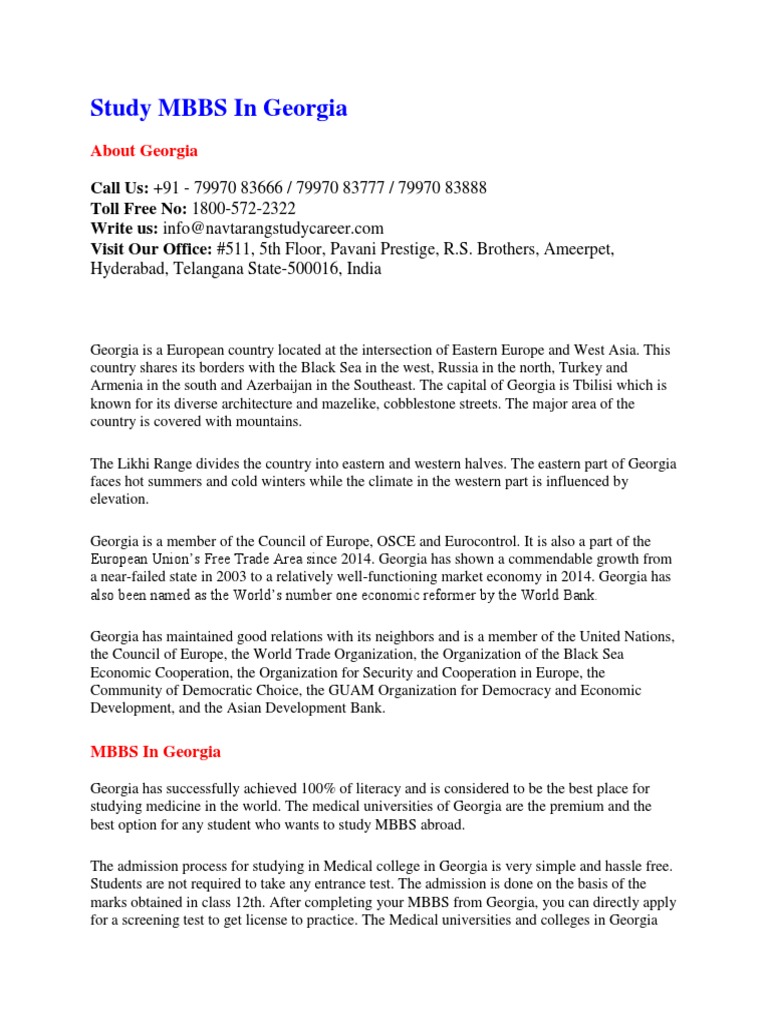 Study MBBS In Georgia

About Georgia

Call Us: +91 - 79970 83666 / 79970 83777 / 79970 83888
Toll Free No: 1800-572-2322
Write us: info@navtarangstudycareer.com
Visit Our Office: #511, 5th Floor, Pavani Prestige, R.S. Brothers, Ameerpet, Hyderabad, Telangana State-500016, India

Georgia is a European country located at the intersection of Eastern Europe and West Asia. This country shares its borders with the Black Sea in the west, Russia in the north, Turkey and Armenia in the south and Azerbaijan in the Southeast. The capital of Georgia is Tbilisi which is known for its diverse architecture and mazelike, cobblestone streets. The major area of the country is covered with mountains.

The Likhi Range divides the country into eastern and western halves. The eastern part of Georgia faces hot summers and cold winters while the climate in the western part is influenced by elevation.

Georgia is a member of the Council of Europe, OSCE and Eurocontrol. It is also a part of the European Union's Free Trade Area since 2014. Georgia has shown a commendable growth from a near-failed state in 2003 to a relatively well-functioning market economy in 2014. Georgia has also been named as the World's number one economic reformer by the World Bank.

Georgia has maintained good relations with its neighbors and is a member of the United Nations, the Council of Europe, the World Trade Organization, the Organization of the Black Sea Economic Cooperation, the Organization for Security and Cooperation in Europe, the Community of Democratic Choice, the GUAM Organization for Democracy and Economic Development, and the Asian Development Bank.

MBBS In Georgia

Georgia has successfully achieved 100% of literacy and is considered to be the best place for studying medicine in the world. The medical universities of Georgia are the premium and the best option for any student who wants to study MBBS abroad.

The admission process for studying in Medical college in Georgia is very simple and hassle free. Students are not required to take any entrance test. The admission is done on the basis of the marks obtained in class 12th. After completing your MBBS from Georgia, you can directly apply for a screening test to get license to practice. The Medical universities and colleges in Georgia